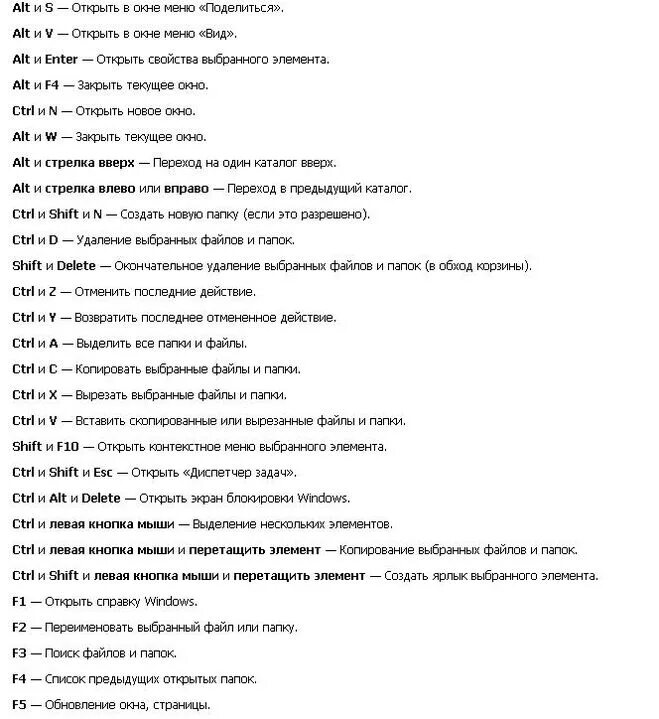 Alt и S — Открыть в окне меню «Поделиться».

Alt и V — Открыть в окне меню «Вид».

Alt и Enter — Открыть свойства выбранного элемента.

Alt и F4 — Закрыть текущее окно.

Ctrl и N — Открыть новое окно.

Alt и W — Закрыть текущее окно.

Alt и стрелка вверх — Переход на один каталог вверх.

Alt и стрелка влево или вправо — Переход в предыдущий каталог.

Ctrl и Shift и N — Создать новую папку (если это разрешено).

Ctrl и D — Удаление выбранных файлов и папок.

Shift и Delete — Окончательное удаление выбранных файлов и папок (в обход корзины).

Ctrl и Z — Отменить последние действие.

Ctrl и Y — Возвратить последнее отмененное действие.

Ctrl и A — Выделить все папки и файлы.

Ctrl и C — Копировать выбранные файлы и папки.

Ctrl и X — Вырезать выбранные файлы и папки.

Ctrl и V — Вставить скопированные или вырезанные файлы и папки.

Shift и F10 — Открыть контекстное меню выбранного элемента.

Ctrl и Shift и Esc — Открыть «Диспетчер задач».

Ctrl и Alt и Delete — Открыть экран блокировки Windows.

Ctrl и левая кнопка мыши — Выделение нескольких элементов.

Ctrl и левая кнопка мыши и перетащить элемент — Копирование выбранных файлов и папок.

Ctrl и Shift и левая кнопка мыши и перетащить элемент — Создать ярлык выбранного элемента.

F1 — Открыть справку Windows.

F2 — Переименовать выбранный файл или папку.

F3 — Поиск файлов и папок.

F4 — Список предыдущих открытых папок.

F5 — Обновление окна, страницы.